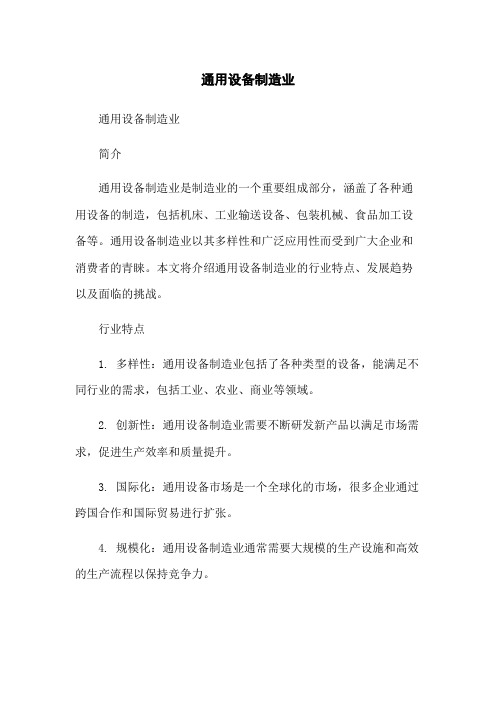 通用设备制造业

通用设备制造业

简介

通用设备制造业是制造业的一个重要组成部分，涵盖了各种通用设备的制造，包括机床、工业输送设备、包装机械、食品加工设备等。通用设备制造业以其多样性和广泛应用性而受到广大企业和消费者的青睐。本文将介绍通用设备制造业的行业特点、发展趋势以及面临的挑战。

行业特点

1. 多样性：通用设备制造业包括了各种类型的设备，能满足不同行业的需求，包括工业、农业、商业等领域。

2. 创新性：通用设备制造业需要不断研发新产品以满足市场需求，促进生产效率和质量提升。

3. 国际化：通用设备市场是一个全球化的市场，很多企业通过跨国合作和国际贸易进行扩张。

4. 规模化：通用设备制造业通常需要大规模的生产设施和高效的生产流程以保持竞争力。